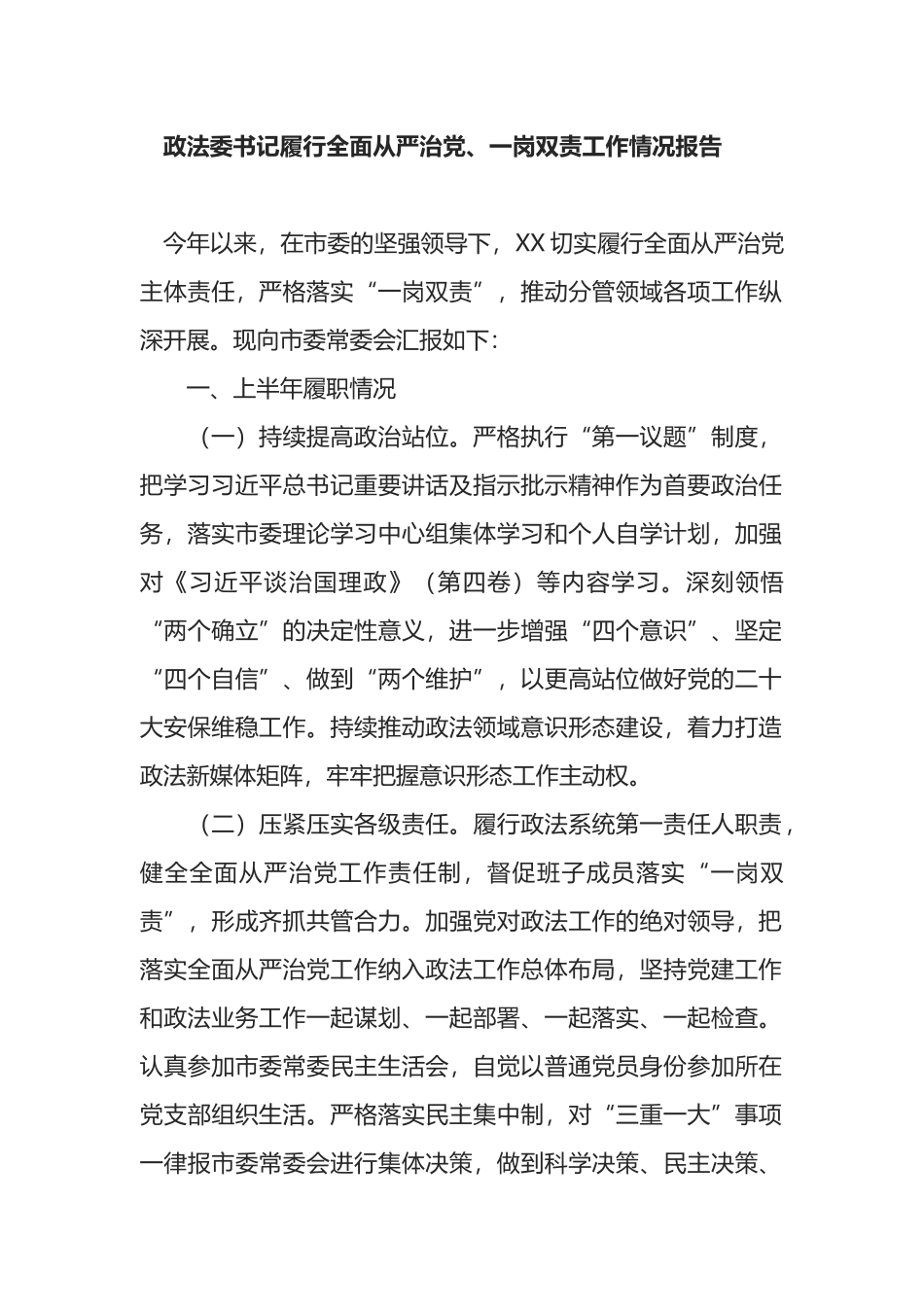 政法委书记履行全面从严治党、一岗双责工作情况报告

今年以来，在市委的坚强领导下，XX 切实履行全面从严治党主体责任，严格落实“一岗双责”，推动分管领域各项工作纵深开展。现向市委常委会汇报如下：

一、上半年履职情况

（一）持续提高政治站位。严格执行“第一议题”制度，把学习习近平总书记重要讲话及指示批示精神作为首要政治任务，落实市委理论学习中心组集体学习和个人自学计划，加强对《习近平谈治国理政》（第四卷）等内容学习。深刻领悟“两个确立”的决定性意义，进一步增强“四个意识”、坚定“四个自信”、做到“两个维护”，以更高站位做好党的二十大安保维稳工作。持续推动政法领域意识形态建设，着力打造政法新媒体矩阵，牢牢把握意识形态工作主动权。

（二）压紧压实各级责任。履行政法系统第一责任人职责，健全全面从严治党工作责任制，督促班子成员落实“一岗双责”，形成齐抓共管合力。加强党对政法工作的绝对领导，把落实全面从严治党工作纳入政法工作总体布局，坚持党建工作和政法业务工作一起谋划、一起部署、一起落实、一起检查。认真参加市委常委民主生活会，自觉以普通党员身份参加所在党支部组织生活。严格落实民主集中制，对“三重一大”事项一律报市委常委会进行集体决策，做到科学决策、民主决策、